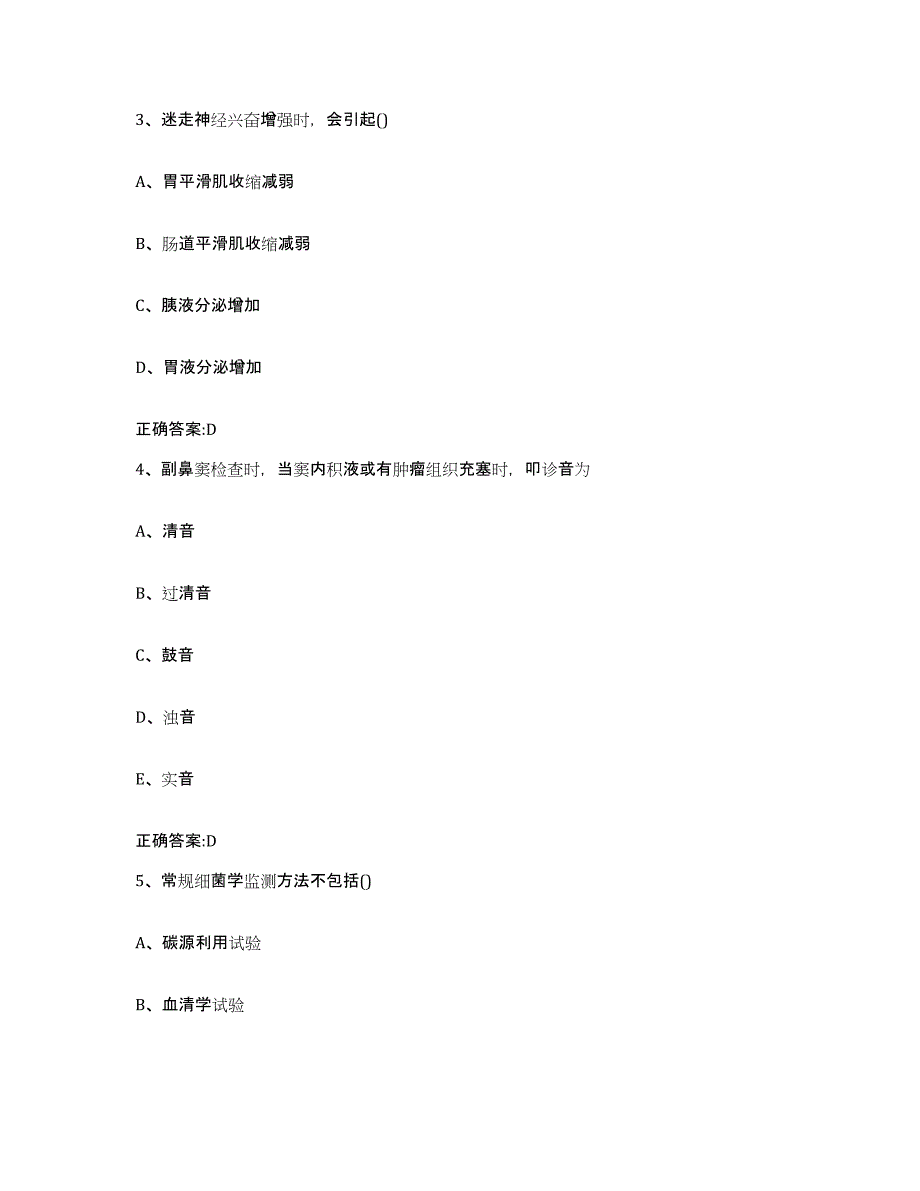 3、迷走神经兴奋增强时，会引起()

A、胃平滑肌收缩减弱

B、肠道平滑肌收缩减弱

C、胰液分泌增加

D、胃液分泌增加

正确答案:D

4、副鼻窦检查时，当窦内积液或有肿瘤组织充塞时，叩诊音为

A、清音

B、过清音

C、鼓音

D、浊音

E、实音

正确答案:D

5、常规细菌学监测方法不包括()

A、碳源利用试验

B、血清学试验